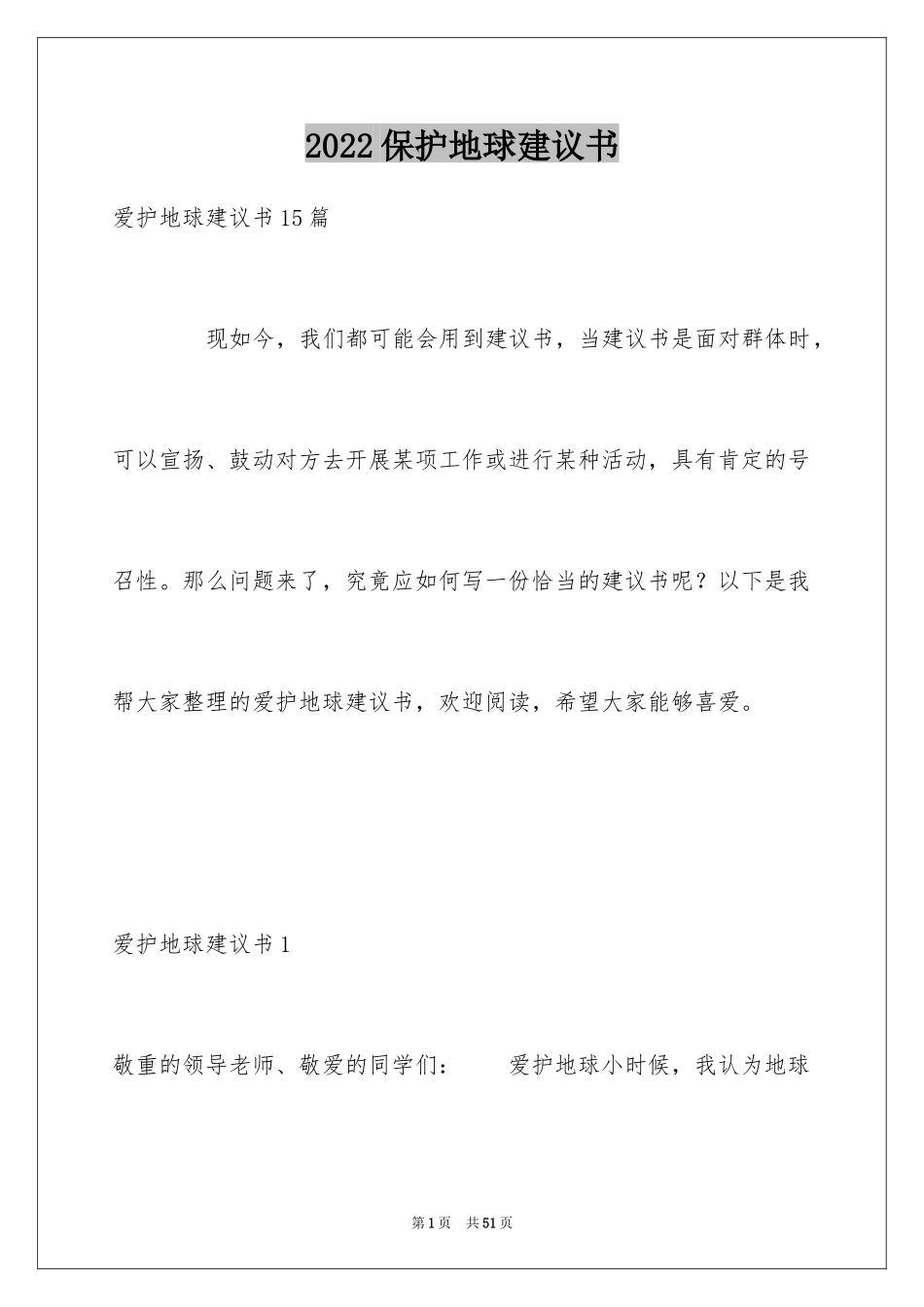 2022保护地球建议书

爱护地球建议书15篇

现如今，我们都可能会用到建议书，当建议书是面对群体时，可以宣扬、鼓动对方去开展某项工作或进行某种活动，具有肯定的号召性。那么问题来了，究竟应如何写一份恰当的建议书呢？以下是我帮大家整理的爱护地球建议书，欢迎阅读，希望大家能够喜爱。

爱护地球建议书1

敬重的领导老师、敬爱的同学们：　爱护地球小时候，我认为地球

第1页　共51页